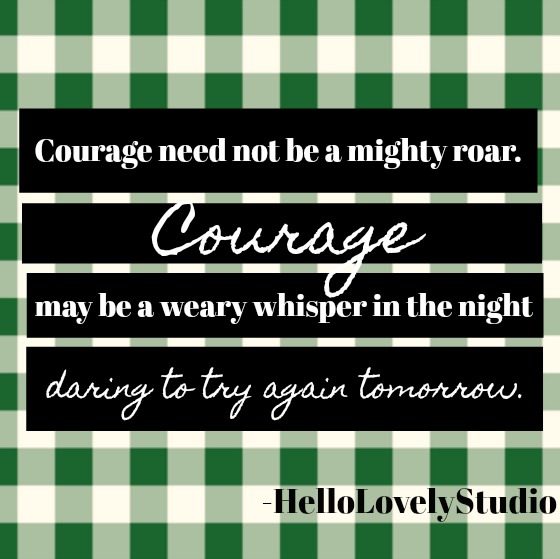 Courage need not be a mighty roar.

Courage

may be a weary whisper in the night

daring to try again tomorrow.

-HelloLovelyStudio